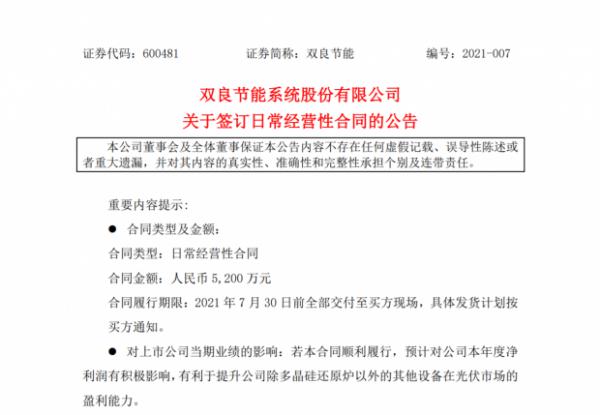 证券代码：600481　　　　证券简称：双良节能　　　　编号：2021-007

双良节能系统股份有限公司
关于签订日常经营性合同的公告

本公司董事会及全体董事保证本公告内容不存在任何虚假记载、误导性陈述或者重大遗漏，并对其内容的真实性、准确性和完整性承担个别及连带责任。

重要内容提示：

● 合同类型及金额：

合同类型：日常经营性合同

合同金额：人民币 5,200 万元

合同履行期限：2021 年 7 月 30 日前全部交付至买方现场，具体发货计划按买方通知。

● 对上市公司当期业绩的影响：若本合同顺利履行，预计对公司本年度净利润有积极影响，有利于提升公司除多晶硅还原炉以外的其他设备在光伏市场的盈利能力。